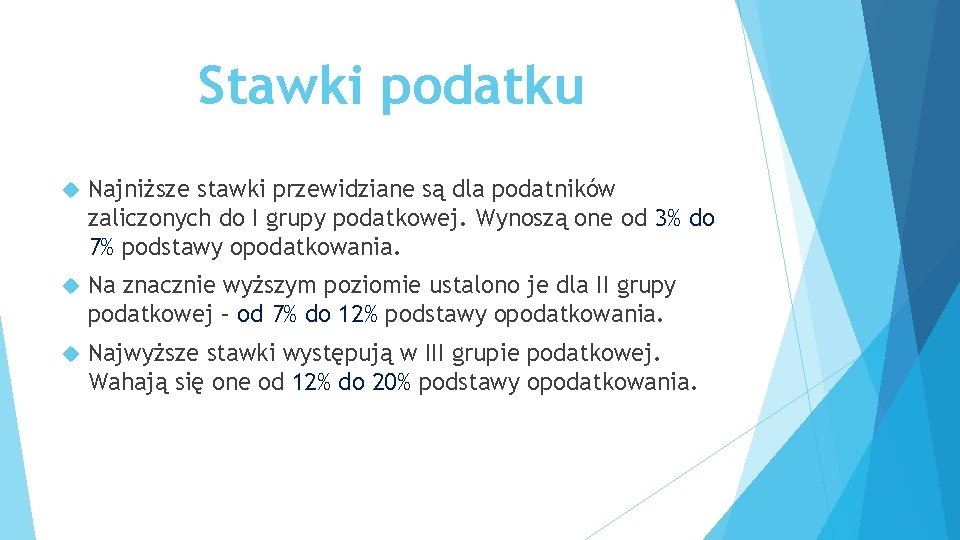 Stawki podatku

Najniższe stawki przewidziane są dla podatników zaliczonych do I grupy podatkowej. Wynoszą one od 3% do 7% podstawy opodatkowania.

Na znacznie wyższym poziomie ustalono je dla II grupy podatkowej – od 7% do 12% podstawy opodatkowania.

Najwyższe stawki występują w III grupie podatkowej. Wahają się one od 12% do 20% podstawy opodatkowania.